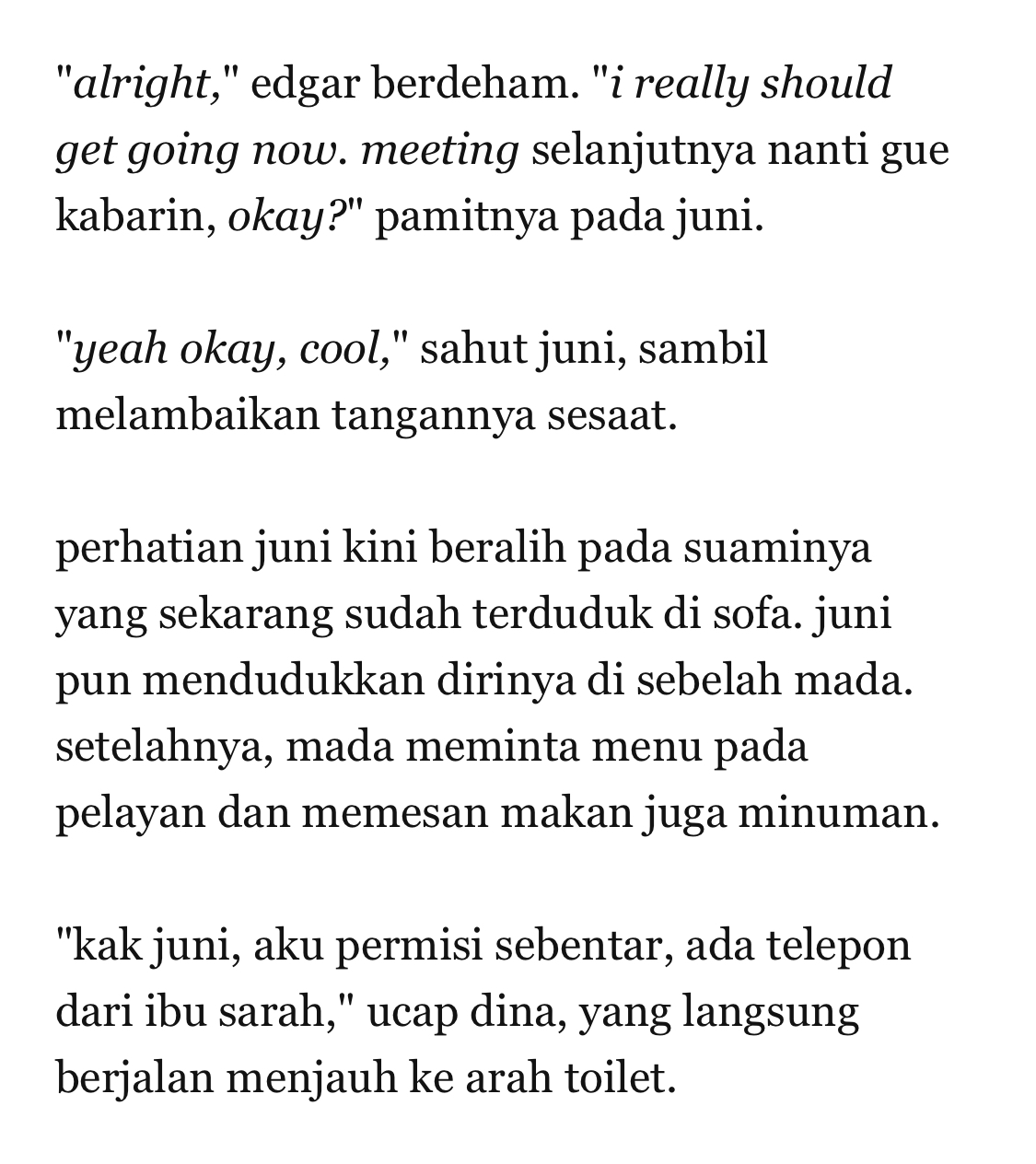 "alright," edgar berdeham. "i really should get going now. meeting selanjutnya nanti gue kabarin, okay?" pamitnya pada juni.

"yeah okay, cool," sahut juni, sambil melambaikan tangannya sesaat.

perhatian juni kini beralih pada suaminya yang sekarang sudah terduduk di sofa. juni pun mendudukkan dirinya di sebelah mada. setelahnya, mada meminta menu pada pelayan dan memesan makan juga minuman.

"kak juni, aku permisi sebentar, ada telepon dari ibu sarah," ucap dina, yang langsung berjalan menjauh ke arah toilet.